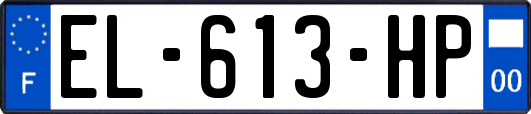 F

EL-613-HP

00